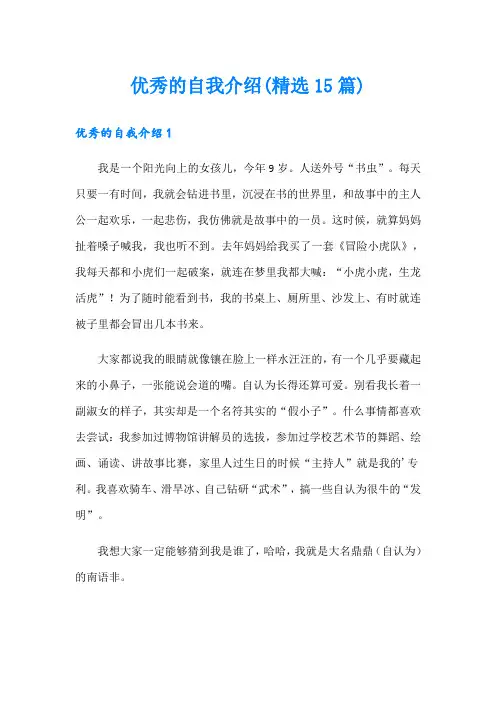 优秀的自我介绍(精选15篇)

优秀的自我介绍1

我是一个阳光向上的女孩儿，今年9岁。人送外号“书虫”。每天只要一有时间，我就会钻进书里，沉浸在书的世界里，和故事中的主人公一起欢乐，一起悲伤，我仿佛就是故事中的一员。这时候，就算妈妈扯着嗓子喊我，我也听不到。去年妈妈给我买了一套《冒险小虎队》，我每天都和小虎们一起破案，就连在梦里我都大喊：“小虎小虎，生龙活虎”！为了随时能看到书，我的书桌上、厕所里、沙发上、有时就连被子里都会冒出几本书来。

大家都说我的眼睛就像镶在脸上一样水汪汪的，有一个几乎要藏起来的小鼻子，一张能说会道的嘴。自认为长得还算可爱。别看我长着一副淑女的样子，其实却是一个名符其实的“假小子”。什么事情都喜欢去尝试：我参加过博物馆讲解员的选拔，参加过学校艺术节的舞蹈、绘画、诵读、讲故事比赛，家里人过生日的时候“主持人”就是我的'专利。我喜欢骑车、滑旱冰、自己钻研“武术”，搞一些自认为很牛的“发明”。

我想大家一定能够猜到我是谁了，哈哈，我就是大名鼎鼎（自认为）的南语非。